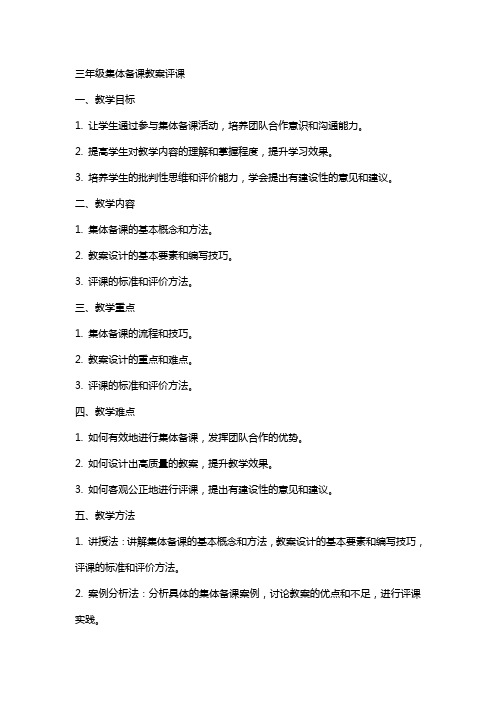 三年级集体备课教案评课

一、教学目标

1. 让学生通过参与集体备课活动，培养团队合作意识和沟通能力。

2. 提高学生对教学内容的理解和掌握程度，提升学习效果。

3. 培养学生的批判性思维和评价能力，学会提出有建设性的意见和建议。

二、教学内容

1. 集体备课的基本概念和方法。

2. 教案设计的基本要素和编写技巧。

3. 评课的标准和评价方法。

三、教学重点

1. 集体备课的流程和技巧。

2. 教案设计的重点和难点。

3. 评课的标准和评价方法。

四、教学难点

1. 如何有效地进行集体备课，发挥团队合作的优势。

2. 如何设计出高质量的教案，提升教学效果。

3. 如何客观公正地进行评课，提出有建设性的意见和建议。

五、教学方法

1. 讲授法：讲解集体备课的基本概念和方法，教案设计的基本要素和编写技巧，评课的标准和评价方法。

2. 案例分析法：分析具体的集体备课案例，讨论教案的优点和不足，进行评课实践。